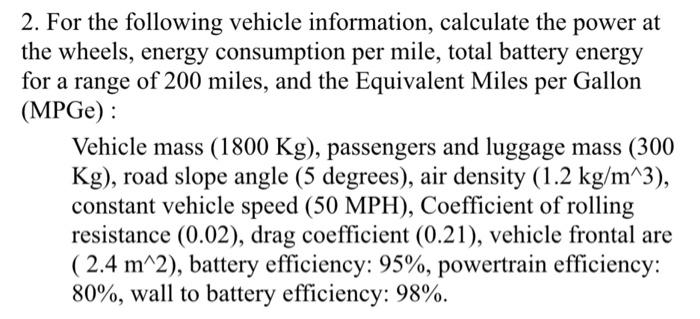 2. For the following vehicle information, calculate the power at the wheels, energy consumption per mile, total battery energy for a range of 200 miles, and the Equivalent Miles per Gallon (MPGe) :

Vehicle mass (1800 Kg), passengers and luggage mass (300 Kg), road slope angle (5 degrees), air density (1.2 kg/m^3), constant vehicle speed (50 MPH), Coefficient of rolling resistance (0.02), drag coefficient (0.21), vehicle frontal are ( 2.4 m^2), battery efficiency: 95%, powertrain efficiency: 80%, wall to battery efficiency: 98%.